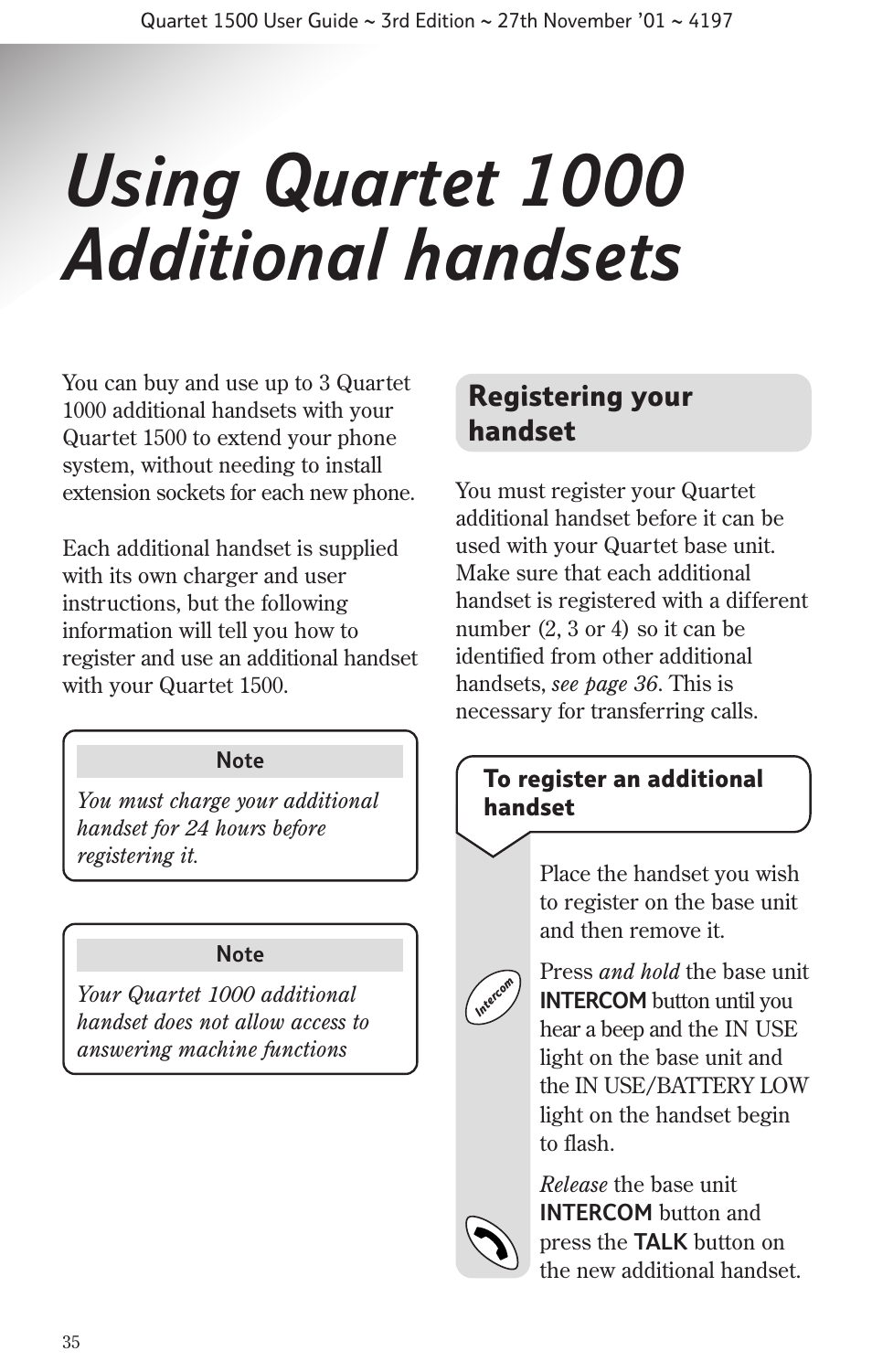 Quartet 1500 User Guide ~ 3rd Edition ~ 27th November '01 ~ 4197

Using Quartet 1000 Additional handsets

You can buy and use up to 3 Quartet 1000 additional handsets with your Quartet 1500 to extend your phone system, without needing to install extension sockets for each new phone.

Each additional handset is supplied with its own charger and user instructions, but the following information will tell you how to register and use an additional handset with your Quartet 1500.

Note

You must charge your additional handset for 24 hours before registering it.

Note

Your Quartet 1000 additional handset does not allow access to answering machine functions

Registering your handset

You must register your Quartet additional handset before it can be used with your Quartet base unit. Make sure that each additional handset is registered with a different number (2, 3 or 4) so it can be identified from other additional handsets, see page 36. This is necessary for transferring calls.

To register an additional handset

Place the handset you wish to register on the base unit and then remove it.

Intercom

Press and hold the base unit INTERCOM button until you hear a beep and the IN USE light on the base unit and the IN USE/BATTERY LOW light on the handset begin to flash.

Release the base unit INTERCOM button and press the TALK button on the new additional handset.

35